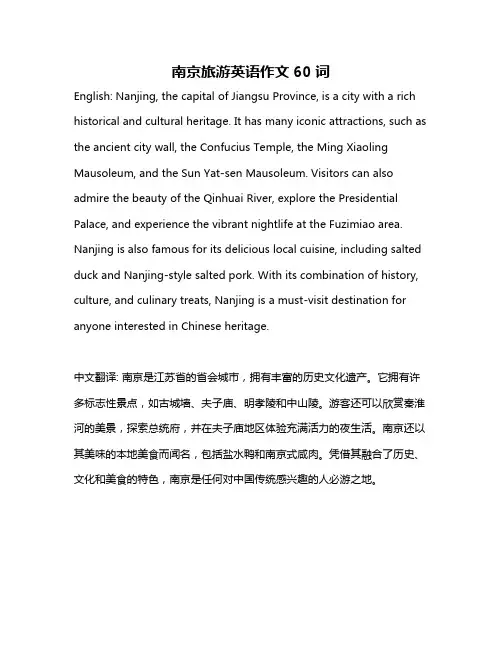 南京旅游英语作文 60 词

English: Nanjing, the capital of Jiangsu Province, is a city with a rich historical and cultural heritage. It has many iconic attractions, such as the ancient city wall, the Confucius Temple, the Ming Xiaoling Mausoleum, and the Sun Yat-sen Mausoleum. Visitors can also admire the beauty of the Qinhuai River, explore the Presidential Palace, and experience the vibrant nightlife at the Fuzimiao area. Nanjing is also famous for its delicious local cuisine, including salted duck and Nanjing-style salted pork. With its combination of history, culture, and culinary treats, Nanjing is a must-visit destination for anyone interested in Chinese heritage.

中文翻译: 南京是江苏省的省会城市，拥有丰富的历史文化遗产。它拥有许多标志性景点，如古城墙、夫子庙、明孝陵和中山陵。游客还可以欣赏秦淮河的美景，探索总统府，并在夫子庙地区体验充满活力的夜生活。南京还以其美味的本地美食而闻名，包括盐水鸭和南京式咸肉。凭借其融合了历史、文化和美食的特色，南京是任何对中国传统感兴趣的人必游之地。